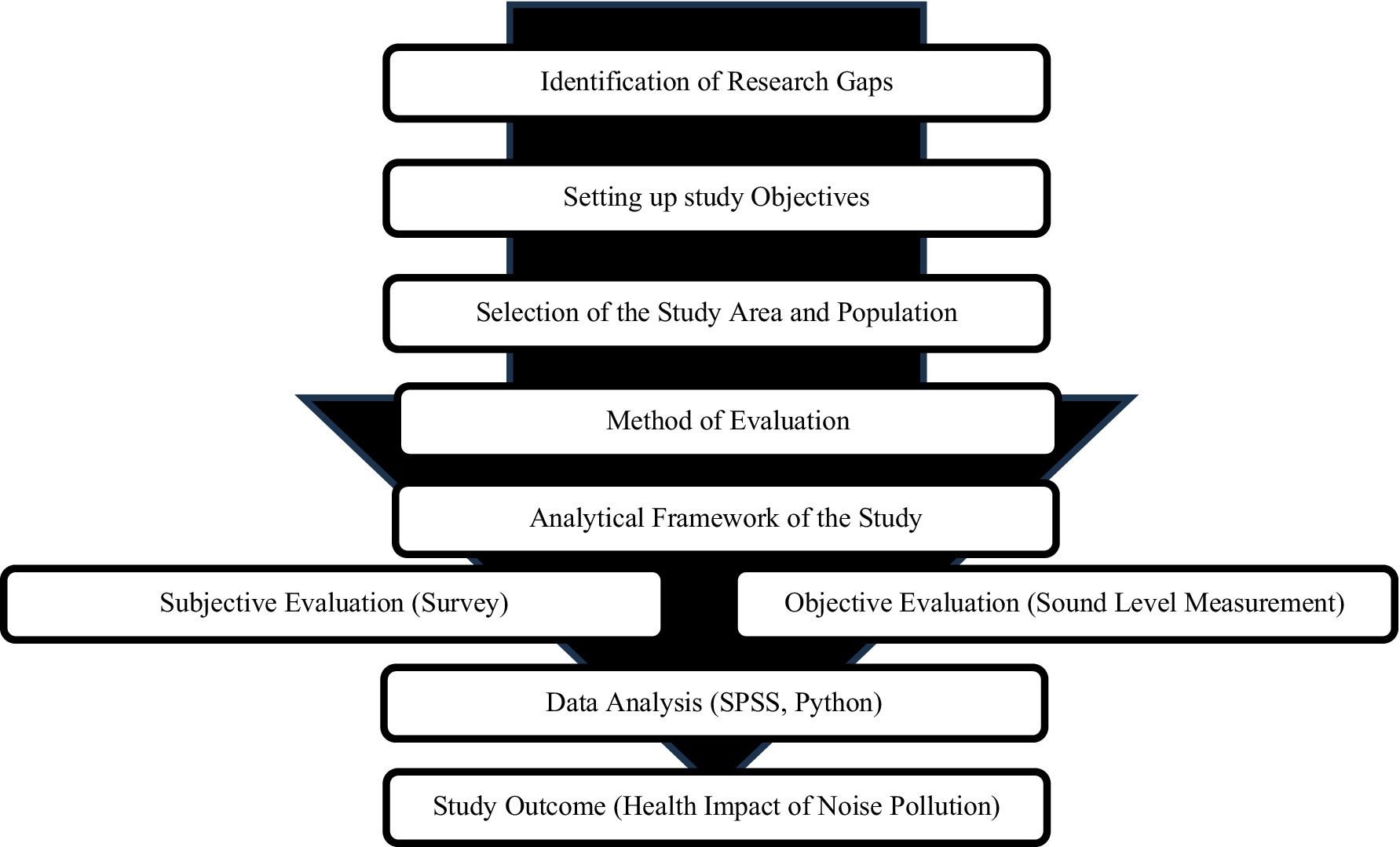 Identification of Research Gaps

Setting up study Objectives

Selection of the Study Area and Population

Method of Evaluation

Analytical Framework of the Study

Subjective Evaluation (Survey)

Objective Evaluation (Sound Level Measurement)

Data Analysis (SPSS, Python)

Study Outcome (Health Impact of Noise Pollution)